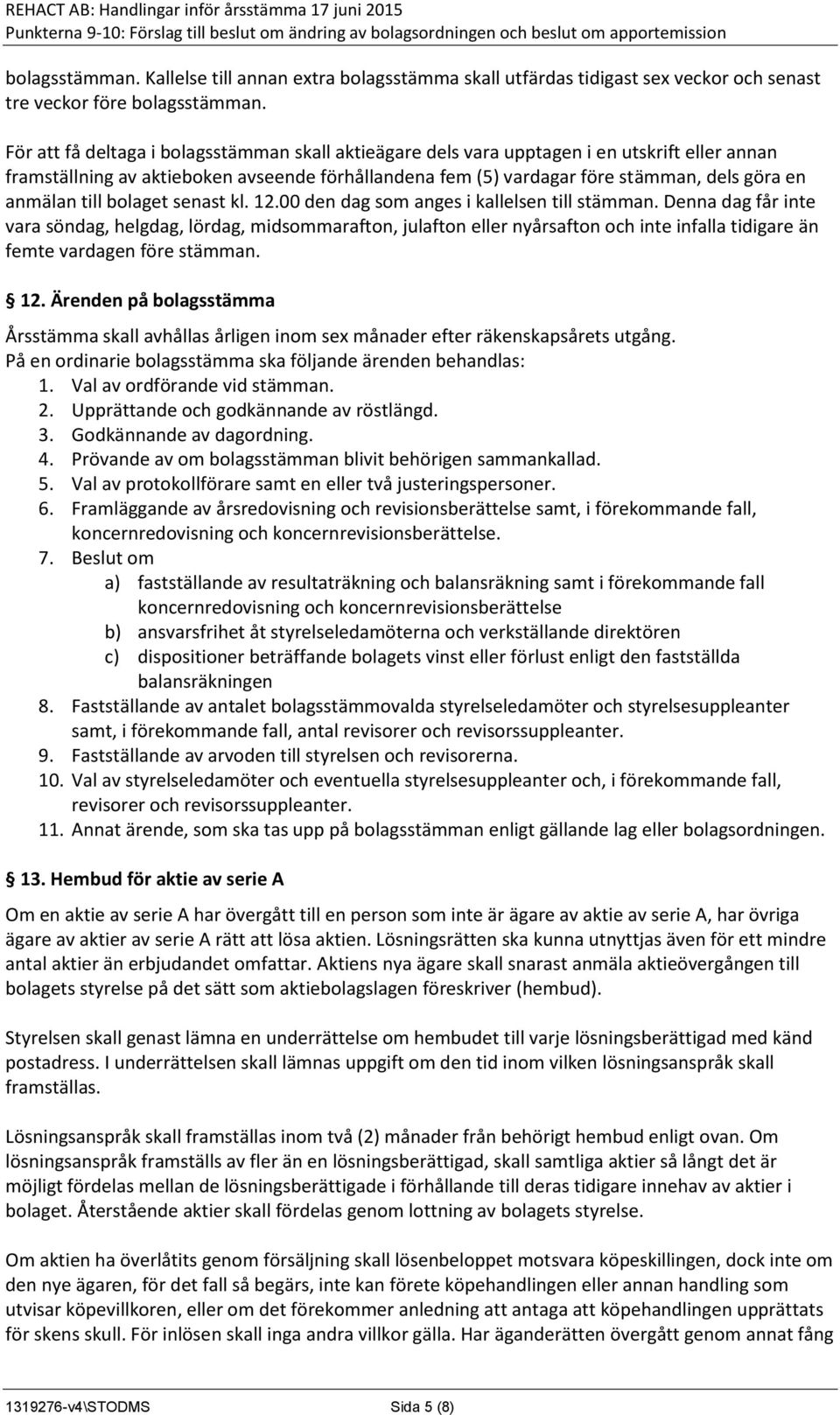 REHACT AB: Handlingar inför årsstämma 17 juni 2015
Punkterna 9-10: Förslag till beslut om ändring av bolagsordningen och beslut om apportemission

bolagsstämman. Kallelse till annan extra bolagsstämma skall utfärdas tidigast sex veckor och senast tre veckor före bolagsstämman.

För att få deltaga i bolagsstämman skall aktieägare dels vara upptagen i en utskrift eller annan framställning av aktieboken avseende förhållandena fem (5) vardagar före stämman, dels göra en anmälan till bolaget senast kl. 12.00 den dag som anges i kallelsen till stämman. Denna dag får inte vara söndag, helgdag, lördag, midsommarafton, julafton eller nyårsafton och inte infalla tidigare än femte vardagen före stämman.

§ 12. Ärenden på bolagsstämma

Årsstämma skall avhållas årligen inom sex månader efter räkenskapsårets utgång.
På en ordinarie bolagsstämma ska följande ärenden behandlas:
1. Val av ordförande vid stämman.
2. Upprättande och godkännande av röstlängd.
3. Godkännande av dagordning.
4. Prövande av om bolagsstämman blivit behörigen sammankallad.
5. Val av protokollförare samt en eller två justeringspersoner.
6. Framläggande av årsredovisning och revisionsberättelse samt, i förekommande fall, koncernredovisning och koncernrevisionsberättelse.
7. Beslut om
a) fastställande av resultaträkning och balansräkning samt i förekommande fall koncernredovisning och koncernrevisionsberättelse
b) ansvarsfrihet åt styrelseledamöterna och verkställande direktören
c) dispositioner beträffande bolagets vinst eller förlust enligt den fastställda balansräkningen
8. Fastställande av antalet bolagsstämmovalda styrelseledamöter och styrelsesuppleanter samt, i förekommande fall, antal revisorer och revisorssuppleanter.
9. Fastställande av arvoden till styrelsen och revisorerna.
10. Val av styrelseledamöter och eventuella styrelsesuppleanter och, i förekommande fall, revisorer och revisorssuppleanter.
11. Annat ärende, som ska tas upp på bolagsstämman enligt gällande lag eller bolagsordningen.

§ 13. Hembud för aktie av serie A

Om en aktie av serie A har övergått till en person som inte är ägare av aktie av serie A, har övriga ägare av aktier av serie A rätt att lösa aktien. Lösningsrätten ska kunna utnyttjas även för ett mindre antal aktier än erbjudandet omfattar. Aktiens nya ägare skall snarast anmäla aktieövergången till bolagets styrelse på det sätt som aktiebolagslagen föreskriver (hembud).

Styrelsen skall genast lämna en underrättelse om hembudet till varje lösningsberättigad med känd postadress. I underrättelsen skall lämnas uppgift om den tid inom vilken lösningsanspråk skall framställas.

Lösningsanspråk skall framställas inom två (2) månader från behörigt hembud enligt ovan. Om lösningsanspråk framställs av fler än en lösningsberättigad, skall samtliga aktier så långt det är möjligt fördelas mellan de lösningsberättigade i förhållande till deras tidigare innehav av aktier i bolaget. Återstående aktier skall fördelas genom lottning av bolagets styrelse.

Om aktien ha överlåtits genom försäljning skall lösenbeloppet motsvara köpeskillingen, dock inte om den nye ägaren, för det fall så begärs, inte kan förete köpehandlingen eller annan handling som utvisar köpevillkoren, eller om det förekommer anledning att antaga att köpehandlingen upprättats för skens skull. För inlösen skall inga andra villkor gälla. Har äganderätten övergått genom annat fång

1319276-v4\STODMS Sida 5 (8)